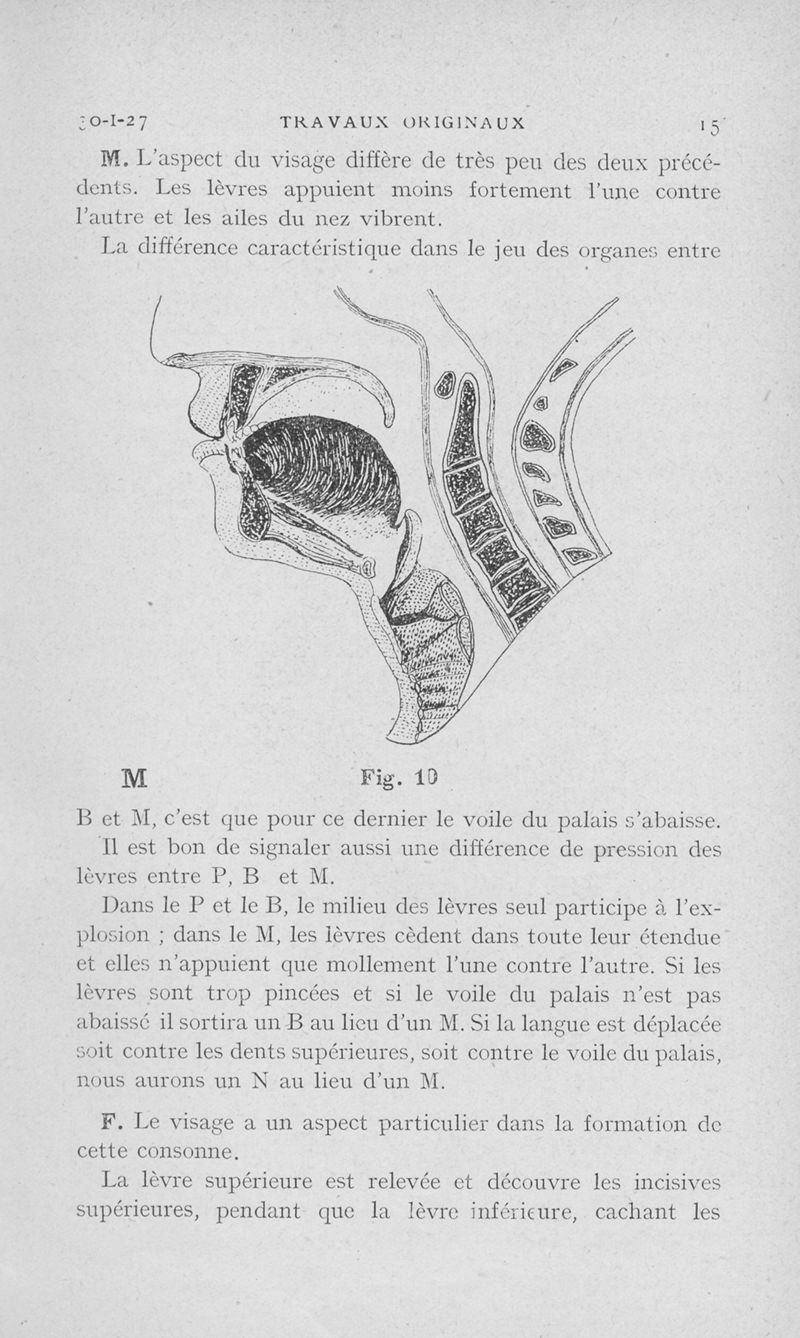 30-I-27 TRAVAUX ORIGINAUX 15

M. L'aspect du visage diffère de très peu des deux précédents. Les lèvres appuient moins fortement l'une contre l'autre et les ailes du nez vibrent.

La différence caractéristique dans le jeu des organes entre

M Fig. 10

B et M, c'est que pour ce dernier le voile du palais s'abaisse.

Il est bon de signaler aussi une différence de pression des lèvres entre P, B et M.

Dans le P et le B, le milieu des lèvres seul participe à l'explosion ; dans le M, les lèvres cèdent dans toute leur étendue et elles n'appuient que mollement l'une contre l'autre. Si les lèvres sont trop pincées et si le voile du palais n'est pas abaissé il sortira un B au lieu d'un M. Si la langue est déplacée soit contre les dents supérieures, soit contre le voile du palais, nous aurons un N au lieu d'un M.

F. Le visage a un aspect particulier dans la formation de cette consonne.

La lèvre supérieure est relevée et découvre les incisives supérieures, pendant que la lèvre inférieure, cachant les